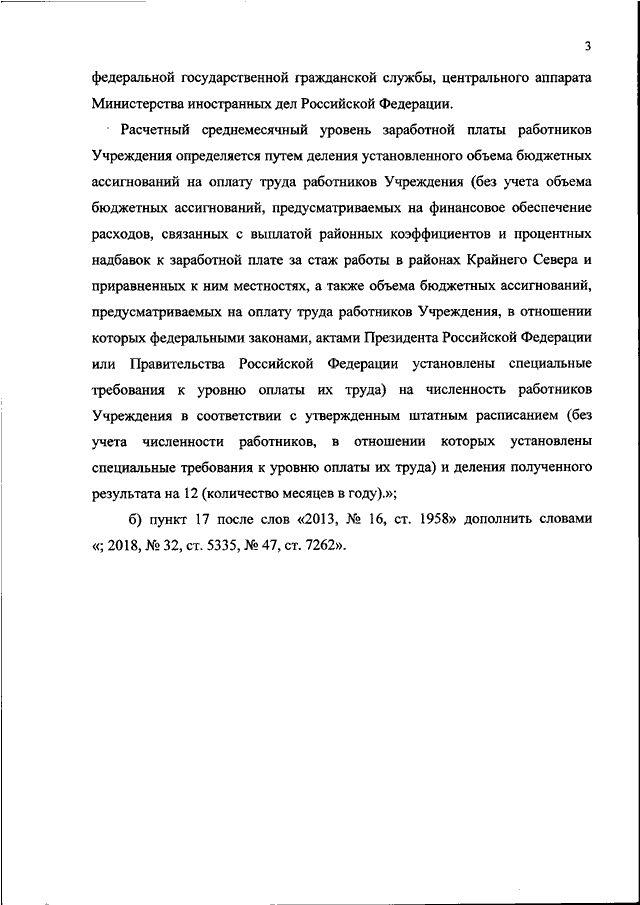 3

федеральной государственной гражданской службы, центрального аппарата Министерства иностранных дел Российской Федерации.

Расчетный среднемесячный уровень заработной платы работников Учреждения определяется путем деления установленного объема бюджетных ассигнований на оплату труда работников Учреждения (без учета объема бюджетных ассигнований, предусматриваемых на финансовое обеспечение расходов, связанных с выплатой районных коэффициентов и процентных надбавок к заработной плате за стаж работы в районах Крайнего Севера и приравненных к ним местностях, а также объема бюджетных ассигнований, предусматриваемых на оплату труда работников Учреждения, в отношении которых федеральными законами, актами Президента Российской Федерации или Правительства Российской Федерации установлены специальные требования к уровню оплаты их труда) на численность работников Учреждения в соответствии с утвержденным штатным расписанием (без учета численности работников, в отношении которых установлены специальные требования к уровню оплаты их труда) и деления полученного результата на 12 (количество месяцев в году).»;

б) пункт 17 после слов «2013, № 16, ст. 1958» дополнить словами «; 2018, № 32, ст. 5335, № 47, ст. 7262».